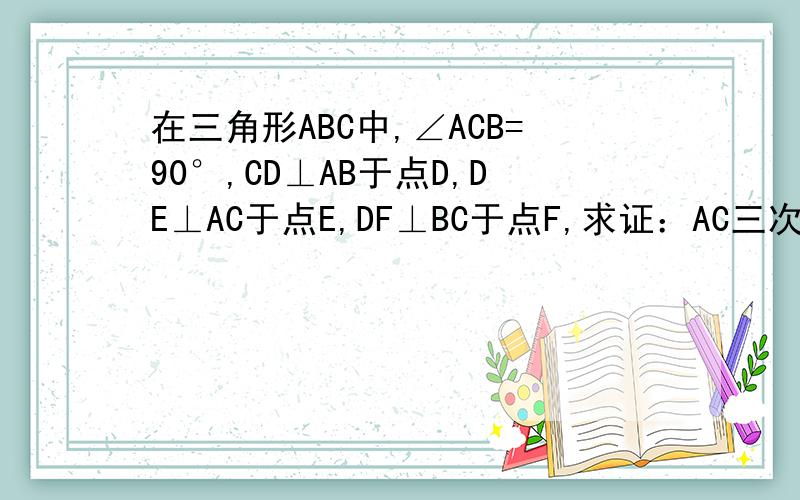 在三角形ABC中,∠ACB=90°,CD⊥AB于点D,DE⊥AC于点E,DF⊥BC于点F,求证:AC三次